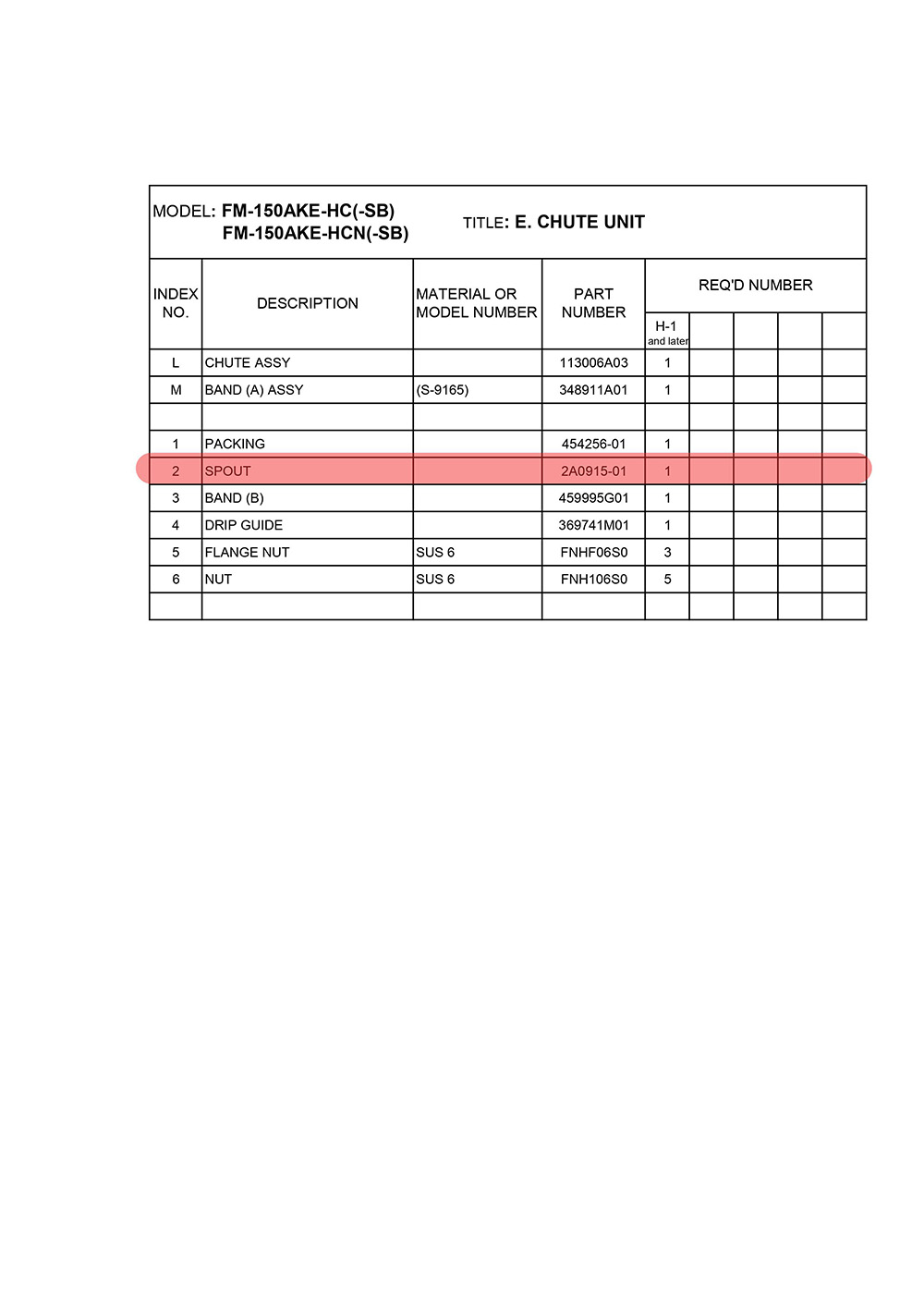 MODEL: FM-150AKE-HC(-SB)
FM-150AKE-HCN(-SB)

TITLE: E. CHUTE UNIT

| INDEX NO. | DESCRIPTION | MATERIAL OR MODEL NUMBER | PART NUMBER | REQ'D NUMBER H-1 and later | | | | |
|---|---|---|---|---|---|---|---|---|
| L | CHUTE ASSY | | 113006A03 | 1 | | | | |
| M | BAND (A) ASSY | (S-9165) | 348911A01 | 1 | | | | |
| | | | | | | | | |
| 1 | PACKING | | 454256-01 | 1 | | | | |
| 2 | SPOUT | | 2A0915-01 | 1 | | | | |
| 3 | BAND (B) | | 459995G01 | 1 | | | | |
| 4 | DRIP GUIDE | | 369741M01 | 1 | | | | |
| 5 | FLANGE NUT | SUS 6 | FNHF06S0 | 3 | | | | |
| 6 | NUT | SUS 6 | FNH106S0 | 5 | | | | |
| | | | | | | | | |